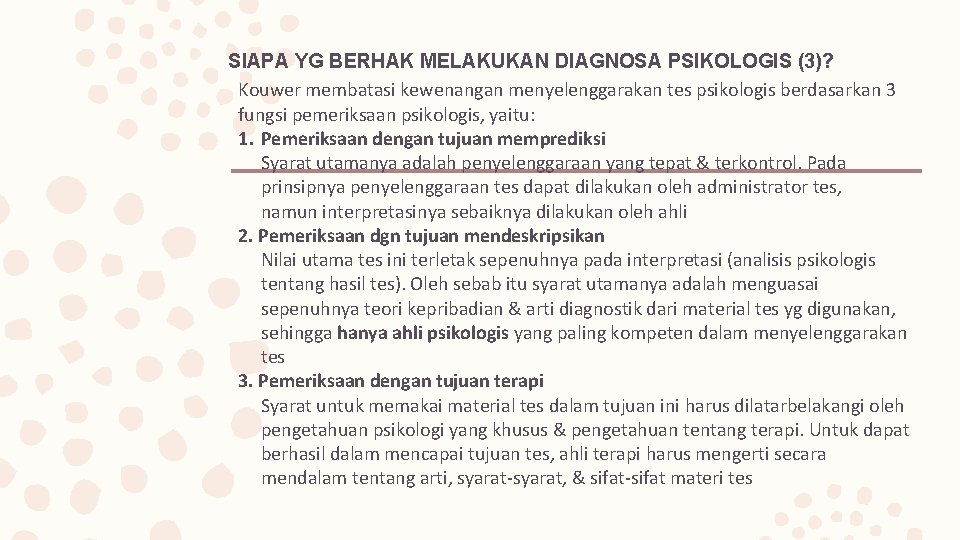 SIAPA YG BERHAK MELAKUKAN DIAGNOSA PSIKOLOGIS (3)?

Kouwer membatasi kewenangan menyelenggarakan tes psikologis berdasarkan 3 fungsi pemeriksaan psikologis, yaitu:

1. Pemeriksaan dengan tujuan memprediksi
Syarat utamanya adalah penyelenggaraan yang tepat & terkontrol. Pada prinsipnya penyelenggaraan tes dapat dilakukan oleh administrator tes, namun interpretasinya sebaiknya dilakukan oleh ahli

2. Pemeriksaan dgn tujuan mendeskripsikan
Nilai utama tes ini terletak sepenuhnya pada interpretasi (analisis psikologis tentang hasil tes). Oleh sebab itu syarat utamanya adalah menguasai sepenuhnya teori kepribadian & arti diagnostik dari material tes yg digunakan, sehingga hanya ahli psikologis yang paling kompeten dalam menyelenggarakan tes

3. Pemeriksaan dengan tujuan terapi
Syarat untuk memakai material tes dalam tujuan ini harus dilatarbelakangi oleh pengetahuan psikologi yang khusus & pengetahuan tentang terapi. Untuk dapat berhasil dalam mencapai tujuan tes, ahli terapi harus mengerti secara mendalam tentang arti, syarat-syarat, & sifat-sifat materi tes